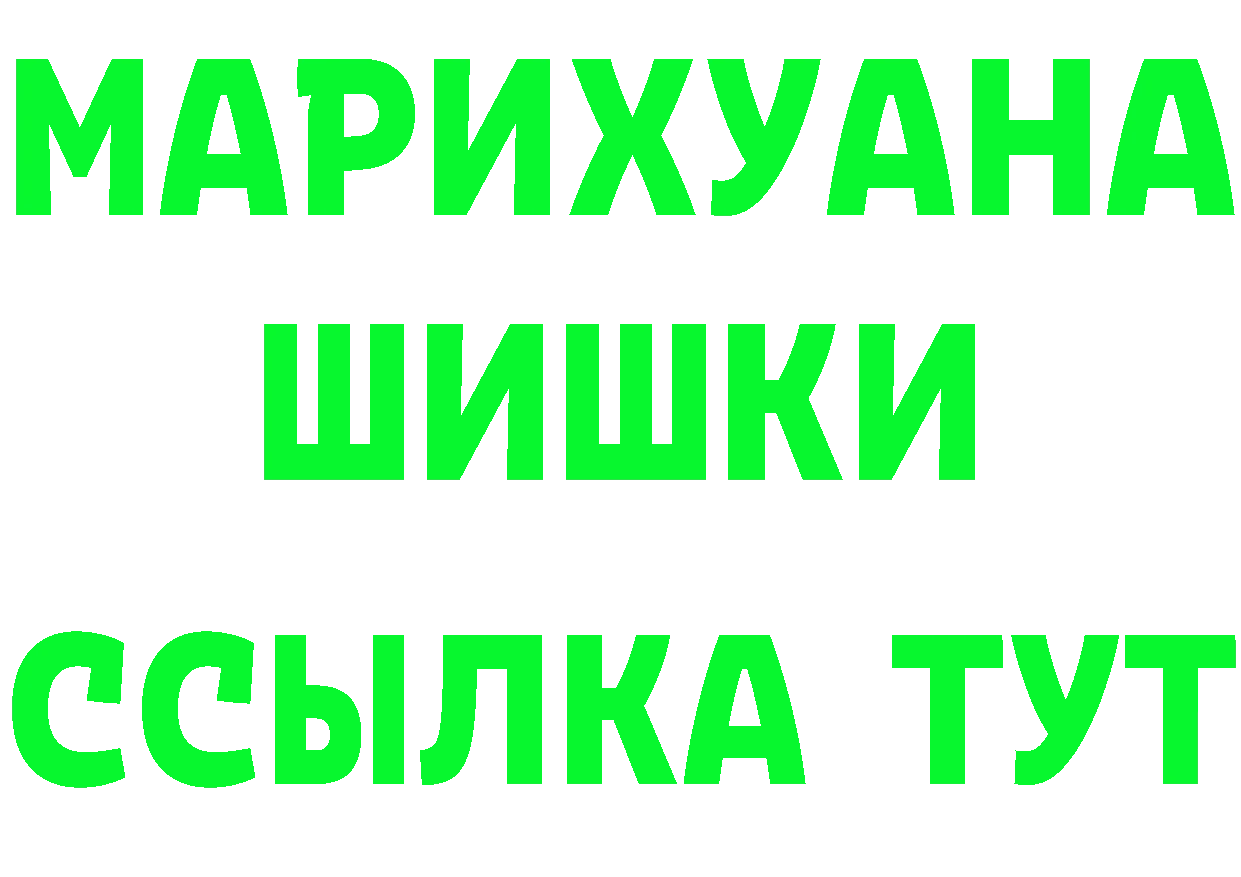 МАРИХУАНА
ШИШКИ
ССЫЛКА ТУТ